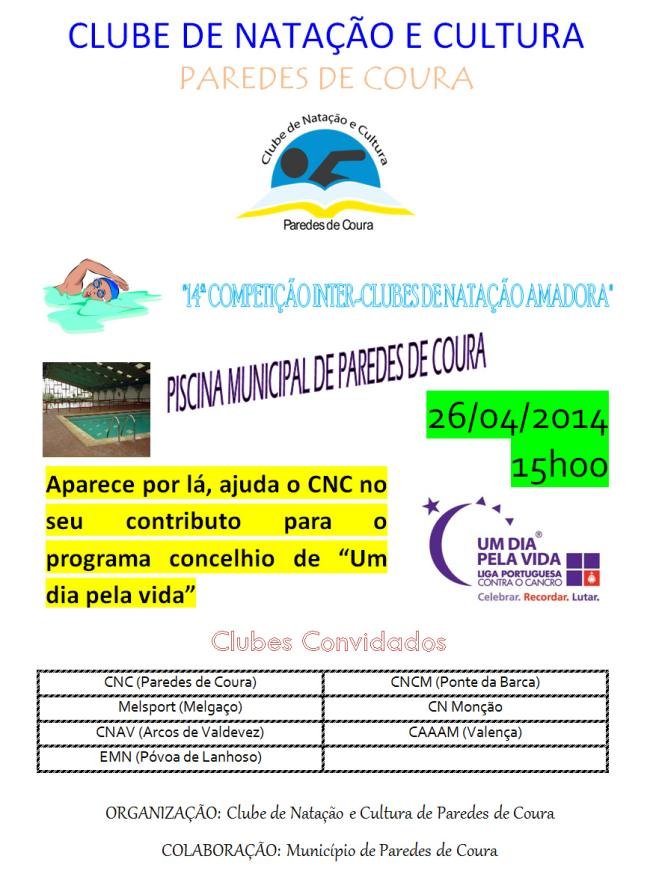 CLUBE DE NATAÇÃO E CULTURA
PAREDES DE COURA

Clube de Natação e Cultura
Paredes de Coura

"14ª COMPETIÇÃO INTER-CLUBES DE NATAÇÃO AMADORA"

PISCINA MUNICIPAL DE PAREDES DE COURA

26/04/2014
15h00

Aparece por lá, ajuda o CNC no seu contributo para o programa concelhio de "Um dia pela vida"

UM DIA® PELA VIDA
LIGA PORTUGUESA CONTRA O CANCRO
Celebrar. Recordar. Lutar.

Clubes Convidados

| CNC (Paredes de Coura) | CNCM (Ponte da Barca) |
|---|---|
| Melsport (Melgaço) | CN Monção |
| CNAV (Arcos de Valdevez) | CAAAM (Valença) |
| EMN (Póvoa de Lanhoso) | |

ORGANIZAÇÃO: Clube de Natação e Cultura de Paredes de Coura

COLABORAÇÃO: Município de Paredes de Coura